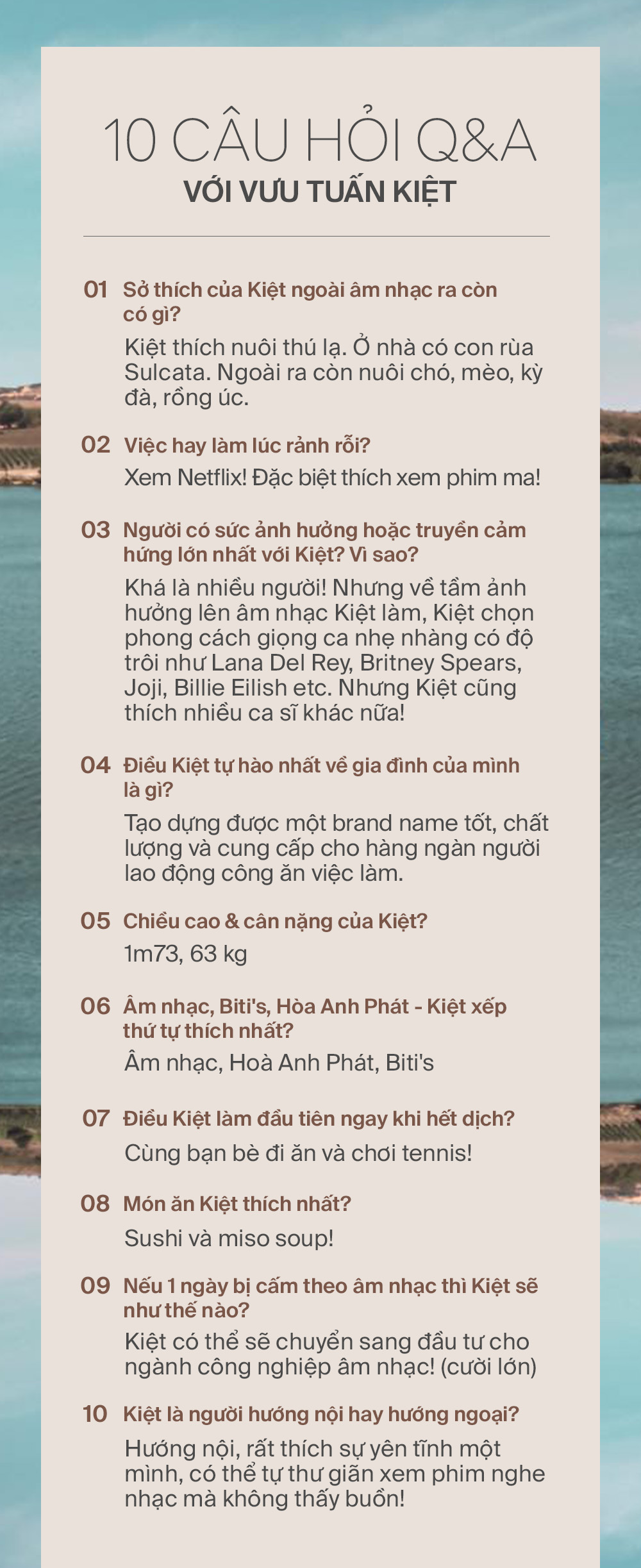 10 CÂU HỎI Q&A
VỚI VƯU TUẤN KIỆT

01 Sở thích của Kiệt ngoài âm nhạc ra còn có gì?
Kiệt thích nuôi thú lạ. Ở nhà có con rùa Sulcata. Ngoài ra còn nuôi chó, mèo, kỳ đà, rồng úc.

02 Việc hay làm lúc rảnh rỗi?
Xem Netflix! Đặc biệt thích xem phim ma!

03 Người có sức ảnh hưởng hoặc truyền cảm hứng lớn nhất với Kiệt? Vì sao?
Khá là nhiều người! Nhưng về tầm ảnh hưởng lên âm nhạc Kiệt làm, Kiệt chọn phong cách giọng ca nhẹ nhàng có độ trôi như Lana Del Rey, Britney Spears, Joji, Billie Eilish etc. Nhưng Kiệt cũng thích nhiều ca sĩ khác nữa!

04 Điều Kiệt tự hào nhất về gia đình của mình là gì?
Tạo dựng được một brand name tốt, chất lượng và cung cấp cho hàng ngàn người lao động công ăn việc làm.

05 Chiều cao & cân nặng của Kiệt?
1m73, 63 kg

06 Âm nhạc, Biti's, Hòa Anh Phát - Kiệt xếp thứ tự thích nhất?
Âm nhạc, Hoà Anh Phát, Biti's

07 Điều Kiệt làm đầu tiên ngay khi hết dịch?
Cùng bạn bè đi ăn và chơi tennis!

08 Món ăn Kiệt thích nhất?
Sushi và miso soup!

09 Nếu 1 ngày bị cấm theo âm nhạc thì Kiệt sẽ như thế nào?
Kiệt có thể sẽ chuyển sang đầu tư cho ngành công nghiệp âm nhạc! (cười lớn)

10 Kiệt là người hướng nội hay hướng ngoại?
Hướng nội, rất thích sự yên tĩnh một mình, có thể tự thư giãn xem phim nghe nhạc mà không thấy buồn!